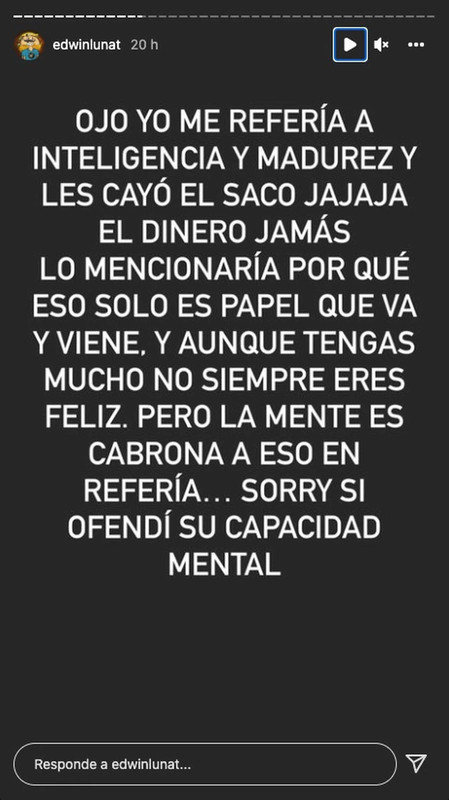 edwinlunat 20 h

OJO YO ME REFERÍA A INTELIGENCIA Y MADUREZ Y LES CAYÓ EL SACO JAJAJA EL DINERO JAMÁS LO MENCIONARÍA POR QUÉ ESO SOLO ES PAPEL QUE VA Y VIENE, Y AUNQUE TENGAS MUCHO NO SIEMPRE ERES FELIZ. PERO LA MENTE ES CABRONA A ESO EN REFERÍA… SORRY SI OFENDÍ SU CAPACIDAD MENTAL

Responde a edwinlunat...